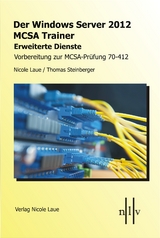 Der Windows Server 2012 MCSA Trainer
Erweiterte Dienste
Vorbereitung zur MCSA-Prüfung 70-412

Nicole Laue / Thomas Steinberger

Verlag Nicole Laue

n l v